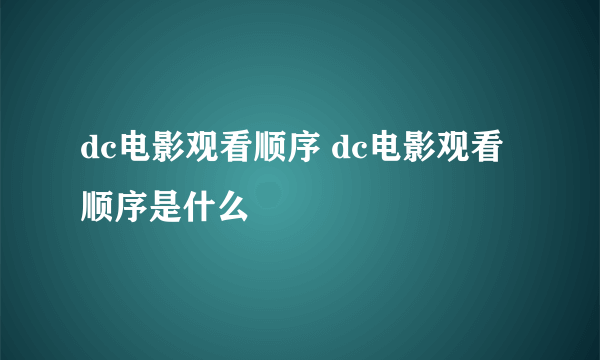 dc电影观看顺序 dc电影观看顺序是什么